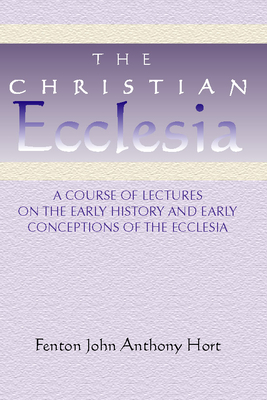 THE
CHRISTIAN
Ecclesia

A COURSE OF LECTURES
ON THE EARLY HISTORY AND EARLY
CONCEPTIONS OF THE ECCLESIA

Fenton John Anthony Hort